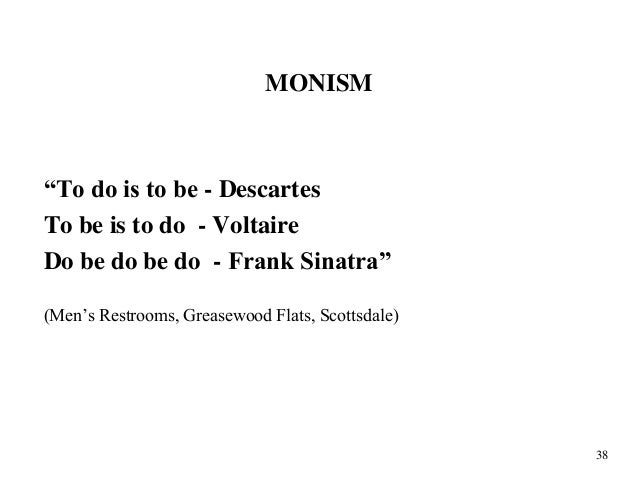 MONISM

"To do is to be - Descartes
To be is to do - Voltaire
Do be do be do - Frank Sinatra"

(Men's Restrooms, Greasewood Flats, Scottsdale)

38